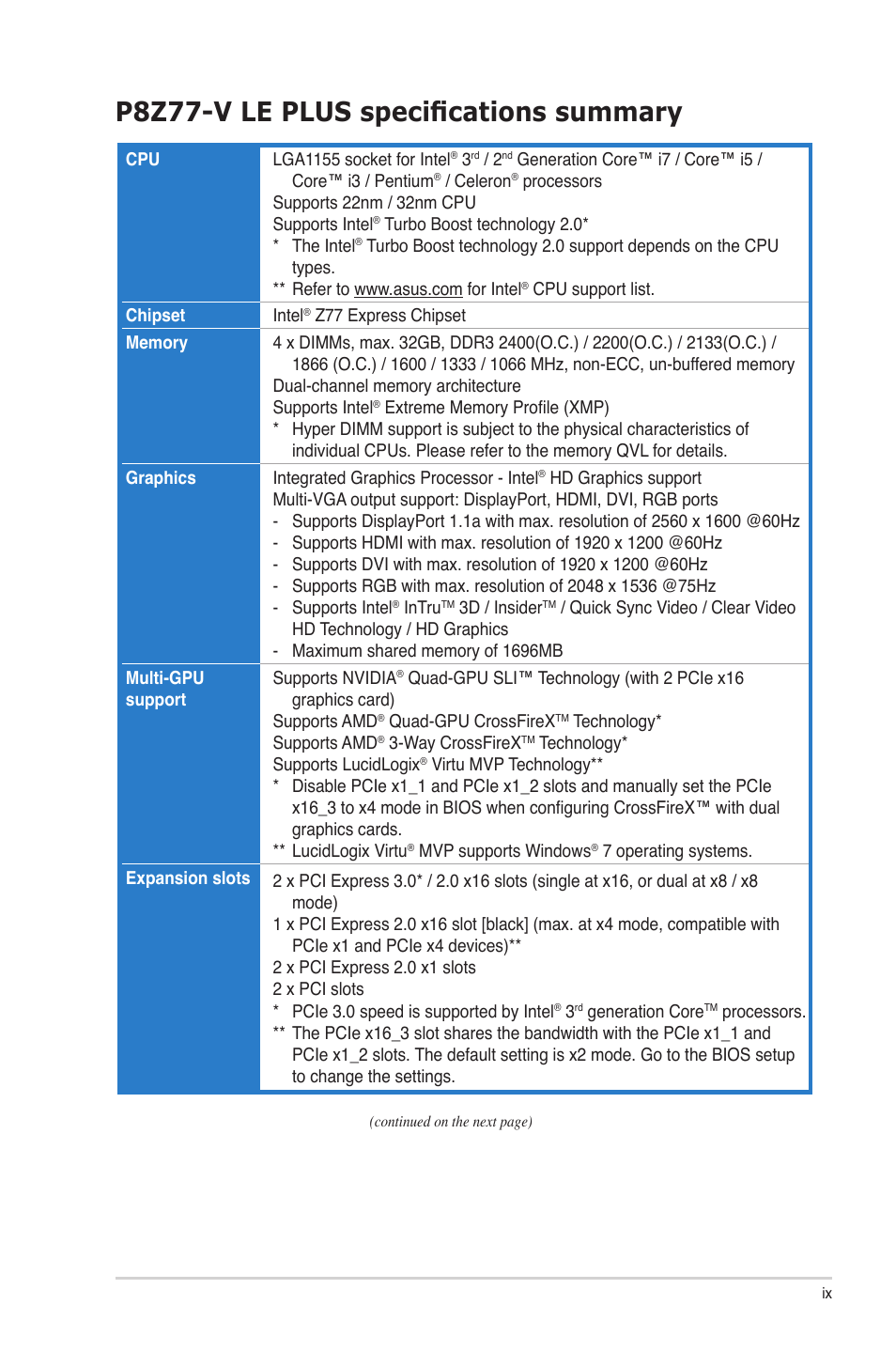 P8Z77-V LE PLUS specifications summary

| CPU | LGA1155 socket for Intel® 3rd / 2nd Generation Core™ i7 / Core™ i5 / Core™ i3 / Pentium® / Celeron® processors<br>Supports 22nm / 32nm CPU<br>Supports Intel® Turbo Boost technology 2.0*<br>* The Intel® Turbo Boost technology 2.0 support depends on the CPU types.<br>** Refer to www.asus.com for Intel® CPU support list. |
|---|---|
| Chipset | Intel® Z77 Express Chipset |
| Memory | 4 x DIMMs, max. 32GB, DDR3 2400(O.C.) / 2200(O.C.) / 2133(O.C.) / 1866 (O.C.) / 1600 / 1333 / 1066 MHz, non-ECC, un-buffered memory<br>Dual-channel memory architecture<br>Supports Intel® Extreme Memory Profile (XMP)<br>* Hyper DIMM support is subject to the physical characteristics of individual CPUs. Please refer to the memory QVL for details. |
| Graphics | Integrated Graphics Processor - Intel® HD Graphics support<br>Multi-VGA output support: DisplayPort, HDMI, DVI, RGB ports<br>- Supports DisplayPort 1.1a with max. resolution of 2560 x 1600 @60Hz<br>- Supports HDMI with max. resolution of 1920 x 1200 @60Hz<br>- Supports DVI with max. resolution of 1920 x 1200 @60Hz<br>- Supports RGB with max. resolution of 2048 x 1536 @75Hz<br>- Supports Intel® InTru™ 3D / Insider™ / Quick Sync Video / Clear Video HD Technology / HD Graphics<br>- Maximum shared memory of 1696MB |
| Multi-GPU support | Supports NVIDIA® Quad-GPU SLI™ Technology (with 2 PCIe x16 graphics card)<br>Supports AMD® Quad-GPU CrossFireX™ Technology*<br>Supports AMD® 3-Way CrossFireX™ Technology*<br>Supports LucidLogix® Virtu MVP Technology**<br>* Disable PCIe x1_1 and PCIe x1_2 slots and manually set the PCIe x16_3 to x4 mode in BIOS when configuring CrossFireX™ with dual graphics cards.<br>** LucidLogix Virtu® MVP supports Windows® 7 operating systems. |
| Expansion slots | 2 x PCI Express 3.0* / 2.0 x16 slots (single at x16, or dual at x8 / x8 mode)<br>1 x PCI Express 2.0 x16 slot [black] (max. at x4 mode, compatible with PCIe x1 and PCIe x4 devices)**<br>2 x PCI Express 2.0 x1 slots<br>2 x PCI slots<br>* PCIe 3.0 speed is supported by Intel® 3rd generation Core™ processors.<br>** The PCIe x16_3 slot shares the bandwidth with the PCIe x1_1 and PCIe x1_2 slots. The default setting is x2 mode. Go to the BIOS setup to change the settings. |

(continued on the next page)

ix